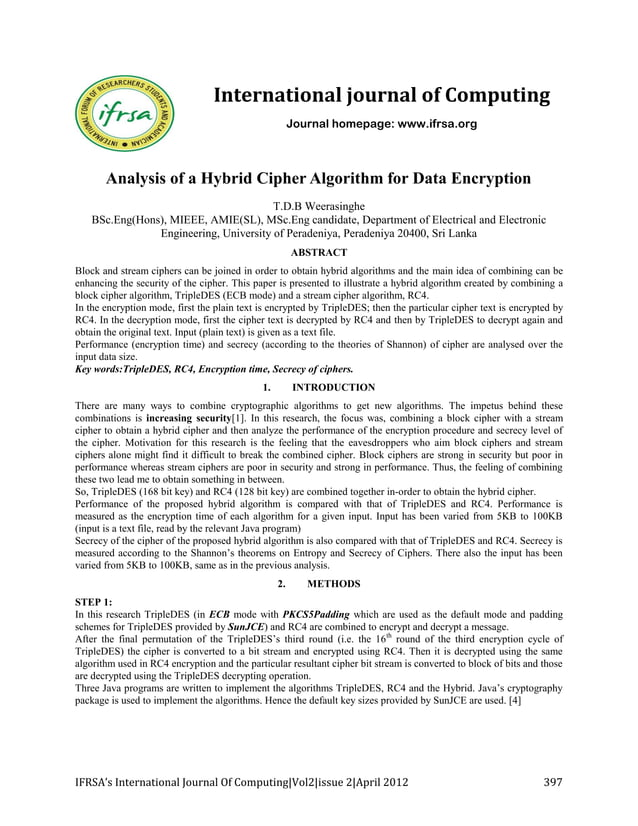 INTERNATIONAL FORUM OF RESEARCHERS STUDENTS AND ACADEMICIAN
ifrsa

International journal of Computing

Journal homepage: www.ifrsa.org

Analysis of a Hybrid Cipher Algorithm for Data Encryption

T.D.B Weerasinghe
BSc.Eng(Hons), MIEEE, AMIE(SL), MSc.Eng candidate, Department of Electrical and Electronic Engineering, University of Peradeniya, Peradeniya 20400, Sri Lanka

ABSTRACT

Block and stream ciphers can be joined in order to obtain hybrid algorithms and the main idea of combining can be enhancing the security of the cipher. This paper is presented to illustrate a hybrid algorithm created by combining a block cipher algorithm, TripleDES (ECB mode) and a stream cipher algorithm, RC4.
In the encryption mode, first the plain text is encrypted by TripleDES; then the particular cipher text is encrypted by RC4. In the decryption mode, first the cipher text is decrypted by RC4 and then by TripleDES to decrypt again and obtain the original text. Input (plain text) is given as a text file.
Performance (encryption time) and secrecy (according to the theories of Shannon) of cipher are analysed over the input data size.
Key words:TripleDES, RC4, Encryption time, Secrecy of ciphers.

1. INTRODUCTION

There are many ways to combine cryptographic algorithms to get new algorithms. The impetus behind these combinations is increasing security[1]. In this research, the focus was, combining a block cipher with a stream cipher to obtain a hybrid cipher and then analyze the performance of the encryption procedure and secrecy level of the cipher. Motivation for this research is the feeling that the eavesdroppers who aim block ciphers and stream ciphers alone might find it difficult to break the combined cipher. Block ciphers are strong in security but poor in performance whereas stream ciphers are poor in security and strong in performance. Thus, the feeling of combining these two lead me to obtain something in between.
So, TripleDES (168 bit key) and RC4 (128 bit key) are combined together in-order to obtain the hybrid cipher.
Performance of the proposed hybrid algorithm is compared with that of TripleDES and RC4. Performance is measured as the encryption time of each algorithm for a given input. Input has been varied from 5KB to 100KB (input is a text file, read by the relevant Java program)
Secrecy of the cipher of the proposed hybrid algorithm is also compared with that of TripleDES and RC4. Secrecy is measured according to the Shannon's theorems on Entropy and Secrecy of Ciphers. There also the input has been varied from 5KB to 100KB, same as in the previous analysis.

2. METHODS

STEP 1:
In this research TripleDES (in ECB mode with PKCS5Padding which are used as the default mode and padding schemes for TripleDES provided by SunJCE) and RC4 are combined to encrypt and decrypt a message.
After the final permutation of the TripleDES's third round (i.e. the $16^{th}$ round of the third encryption cycle of TripleDES) the cipher is converted to a bit stream and encrypted using RC4. Then it is decrypted using the same algorithm used in RC4 encryption and the particular resultant cipher bit stream is converted to block of bits and those are decrypted using the TripleDES decrypting operation.
Three Java programs are written to implement the algorithms TripleDES, RC4 and the Hybrid. Java's cryptography package is used to implement the algorithms. Hence the default key sizes provided by SunJCE are used. [4]

IFRSA's International Journal Of Computing|Vol2|issue 2|April 2012 397